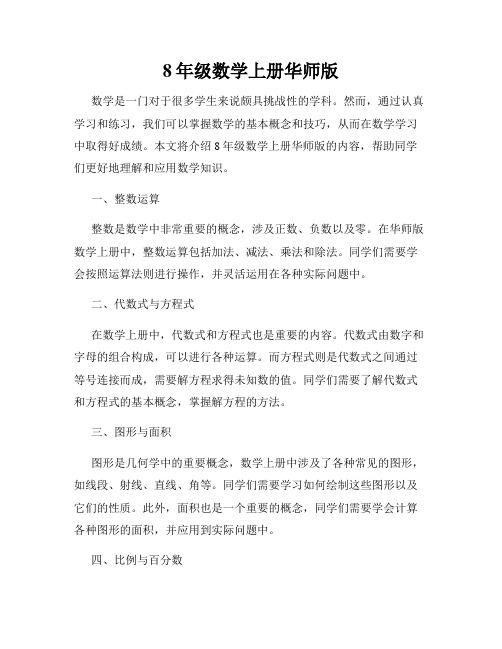 8 年级数学上册华师版

数学是一门对于很多学生来说颇具挑战性的学科。然而，通过认真学习和练习，我们可以掌握数学的基本概念和技巧，从而在数学学习中取得好成绩。本文将介绍 8 年级数学上册华师版的内容，帮助同学们更好地理解和应用数学知识。

一、整数运算

整数是数学中非常重要的概念，涉及正数、负数以及零。在华师版数学上册中，整数运算包括加法、减法、乘法和除法。同学们需要学会按照运算法则进行操作，并灵活运用在各种实际问题中。

二、代数式与方程式

在数学上册中，代数式和方程式也是重要的内容。代数式由数字和字母的组合构成，可以进行各种运算。而方程式则是代数式之间通过等号连接而成，需要解方程求得未知数的值。同学们需要了解代数式和方程式的基本概念，掌握解方程的方法。

三、图形与面积

图形是几何学中的重要概念，数学上册中涉及了各种常见的图形，如线段、射线、直线、角等。同学们需要学习如何绘制这些图形以及它们的性质。此外，面积也是一个重要的概念，同学们需要学会计算各种图形的面积，并应用到实际问题中。

四、比例与百分数